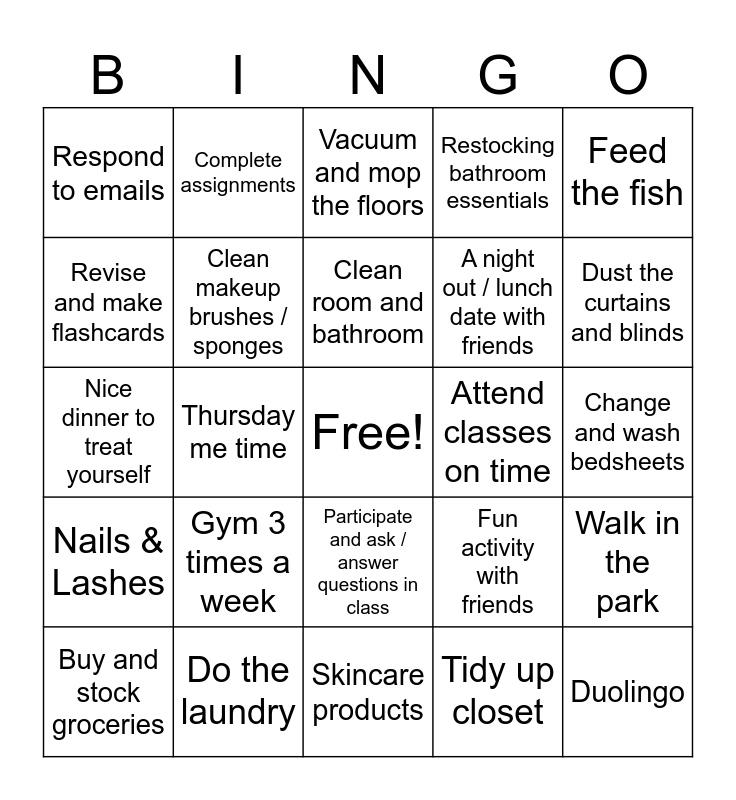 | B | I | N | G | O |
|---|---|---|---|---|
| Respond to emails | Complete assignments | Vacuum and mop the floors | Restocking bathroom essentials | Feed the fish |
| Revise and make flashcards | Clean makeup brushes / sponges | Clean room and bathroom | A night out / lunch date with friends | Dust the curtains and blinds |
| Nice dinner to treat yourself | Thursday me time | Free! | Attend classes on time | Change and wash bedsheets |
| Nails & Lashes | Gym 3 times a week | Participate and ask / answer questions in class | Fun activity with friends | Walk in the park |
| Buy and stock groceries | Do the laundry | Skincare products | Tidy up closet | Duolingo |